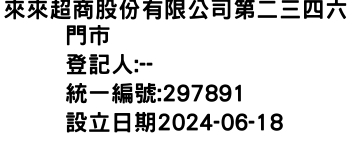 來來超商股份有限公司第二三四六門市
登記人:--
統一編號:297891
設立日期2024-06-18